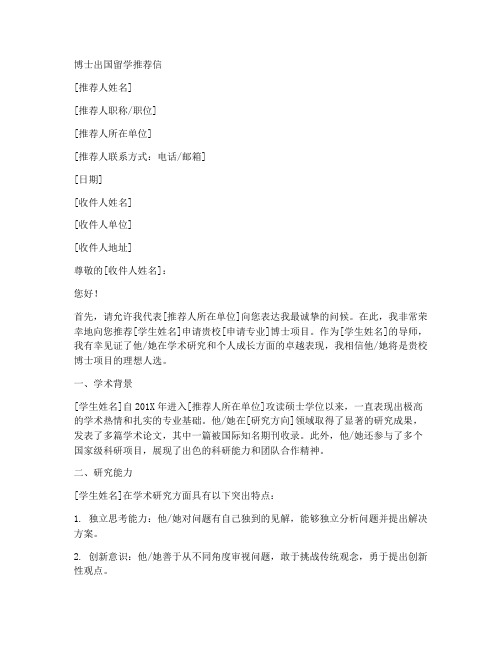 博士出国留学推荐信

[推荐人姓名]

[推荐人职称/职位]

[推荐人所在单位]

[推荐人联系方式：电话/邮箱]

[日期]

[收件人姓名]

[收件人单位]

[收件人地址]

尊敬的[收件人姓名]：

您好！

首先，请允许我代表[推荐人所在单位]向您表达我最诚挚的问候。在此，我非常荣幸地向您推荐[学生姓名]申请贵校[申请专业]博士项目。作为[学生姓名]的导师，我有幸见证了他/她在学术研究和个人成长方面的卓越表现，我相信他/她将是贵校博士项目的理想人选。

一、学术背景

[学生姓名]自201X年进入[推荐人所在单位]攻读硕士学位以来，一直表现出极高的学术热情和扎实的专业基础。他/她在[研究方向]领域取得了显著的研究成果，发表了多篇学术论文，其中一篇被国际知名期刊收录。此外，他/她还参与了多个国家级科研项目，展现了出色的科研能力和团队合作精神。

二、研究能力

[学生姓名]在学术研究方面具有以下突出特点：

1. 独立思考能力：他/她对问题有自己独到的见解，能够独立分析问题并提出解决方案。

2. 创新意识：他/她善于从不同角度审视问题，敢于挑战传统观念，勇于提出创新性观点。